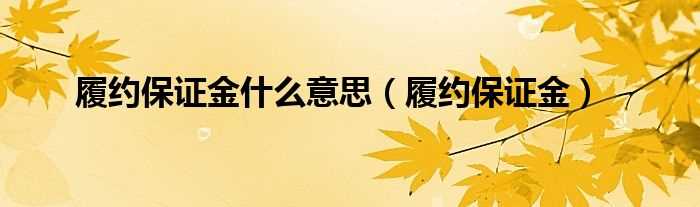 履约保证金什么意思（履约保证金）